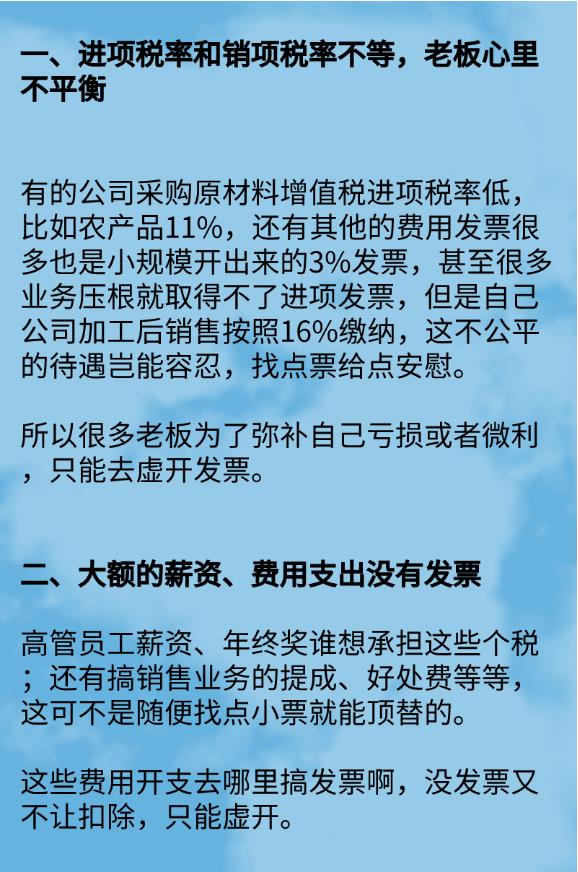 一、进项税率和销项税率不等，老板心里不平衡

有的公司采购原材料增值税进项税率低，比如农产品11%，还有其他的费用发票很多也是小规模开出来的3%发票，甚至很多业务压根就取得不了进项发票，但是自己公司加工后销售按照16%缴纳，这不公平的待遇岂能容忍，找点票给点安慰。

所以很多老板为了弥补自己亏损或者微利，只能去虚开发票。

二、大额的薪资、费用支出没有发票

高管员工薪资、年终奖谁想承担这些个税；还有搞销售业务的提成、好处费等等，这可不是随便找点小票就能顶替的。

这些费用开支去哪里搞发票啊，没发票又不让扣除，只能虚开。